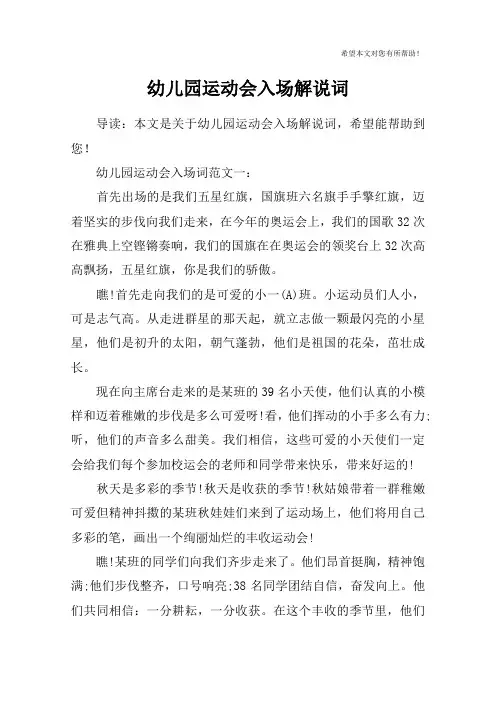 希望本文对您有所帮助！

幼儿园运动会入场解说词

导读：本文是关于幼儿园运动会入场解说词，希望能帮助到您！

幼儿园运动会入场词范文一：

首先出场的是我们五星红旗，国旗班六名旗手手擎红旗，迈着坚实的步伐向我们走来，在今年的奥运会上，我们的国歌32次在雅典上空铿锵奏响，我们的国旗在在奥运会的领奖台上32次高高飘扬，五星红旗，你是我们的骄傲。

瞧!首先走向我们的是可爱的小一(A)班。小运动员们人小，可是志气高。从走进群星的那天起，就立志做一颗最闪亮的小星星，他们是初升的太阳，朝气蓬勃，他们是祖国的花朵，茁壮成长。

现在向主席台走来的是某班的39名小天使，他们认真的小模样和迈着稚嫩的步伐是多么可爱呀!看，他们挥动的小手多么有力;听，他们的声音多么甜美。我们相信，这些可爱的小天使们一定会给我们每个参加校运会的老师和同学带来快乐，带来好运的!

秋天是多彩的季节!秋天是收获的季节!秋姑娘带着一群稚嫩可爱但精神抖擞的某班秋娃娃们来到了运动场上，他们将用自己多彩的笔，画出一个绚丽灿烂的丰收运动会!

瞧!某班的同学们向我们齐步走来了。他们昂首挺胸，精神饱满;他们步伐整齐，口号响亮;38名同学团结自信，奋发向上。他们共同相信：一分耕耘，一分收获。在这个丰收的季节里，他们